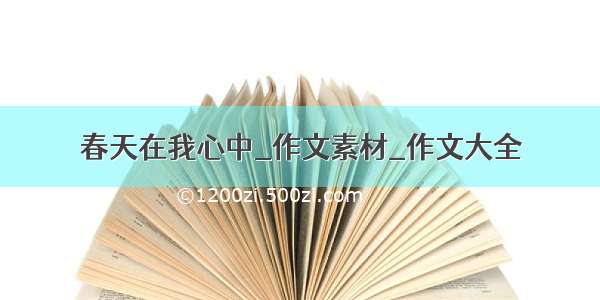 春天在我心中_作文素材_作文大全

©1200zi.500zi.com